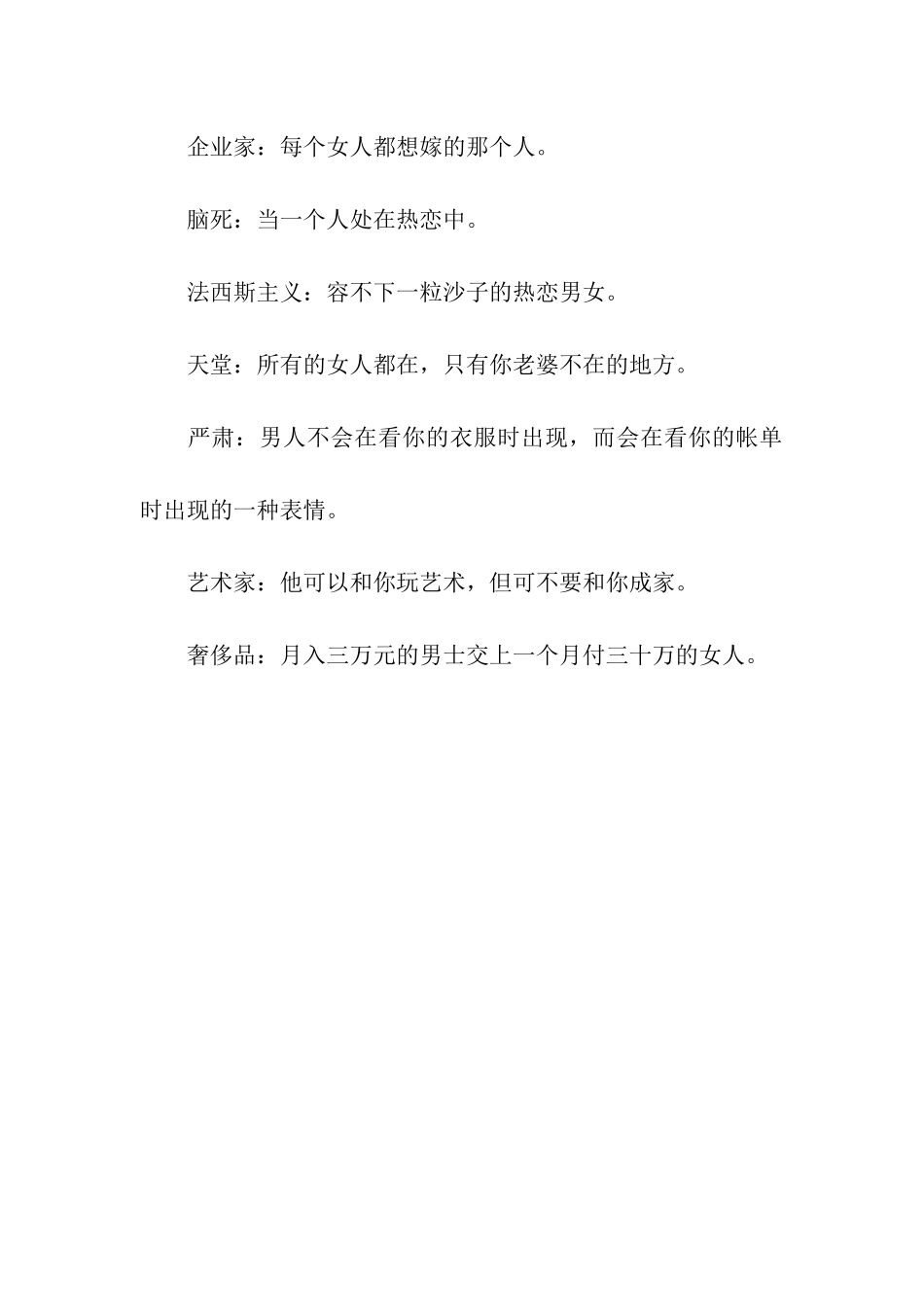 企业家：每个女人都想嫁的那个人。

脑死：当一个人处在热恋中。

法西斯主义：容不下一粒沙子的热恋男女。

天堂：所有的女人都在，只有你老婆不在的地方。

严肃：男人不会在看你的衣服时出现，而会在看你的帐单时出现的一种表情。

艺术家：他可以和你玩艺术，但可不要和你成家。

奢侈品：月入三万元的男士交上一个月付三十万的女人。